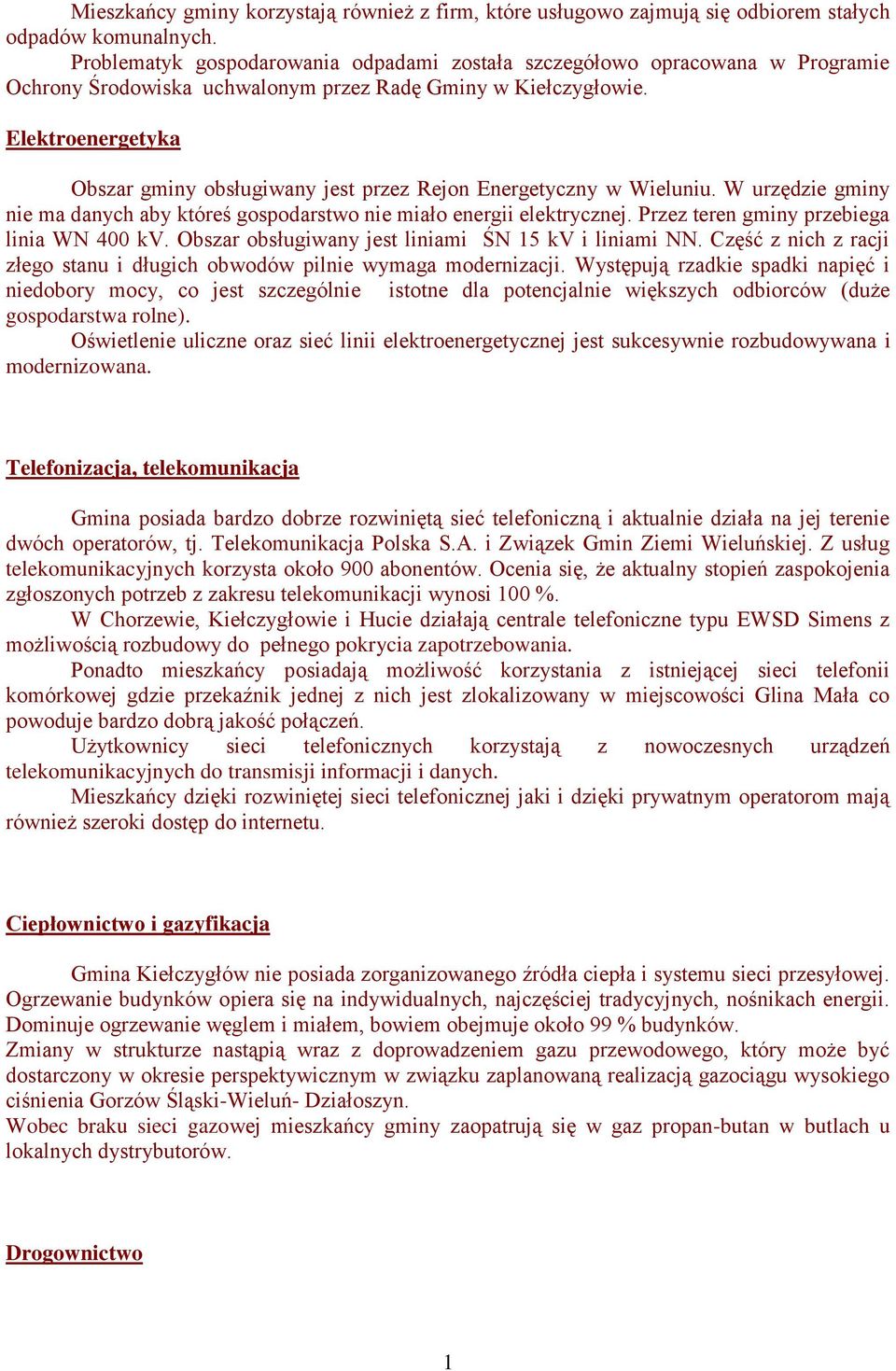 Mieszkańcy gminy korzystają również z firm, które usługowo zajmują się odbiorem stałych odpadów komunalnych.
Problematyk gospodarowania odpadami została szczegółowo opracowana w Programie Ochrony Środowiska uchwalonym przez Radę Gminy w Kiełczygłowie.

Elektroenergetyka

Obszar gminy obsługiwany jest przez Rejon Energetyczny w Wieluniu. W urzędzie gminy nie ma danych aby któreś gospodarstwo nie miało energii elektrycznej. Przez teren gminy przebiega linia WN 400 kV. Obszar obsługiwany jest liniami ŚN 15 kV i liniami NN. Część z nich z racji złego stanu i długich obwodów pilnie wymaga modernizacji. Występują rzadkie spadki napięć i niedobory mocy, co jest szczególnie istotne dla potencjalnie większych odbiorców (duże gospodarstwa rolne).
Oświetlenie uliczne oraz sieć linii elektroenergetycznej jest sukcesywnie rozbudowywana i modernizowana.

Telefonizacja, telekomunikacja

Gmina posiada bardzo dobrze rozwiniętą sieć telefoniczną i aktualnie działa na jej terenie dwóch operatorów, tj. Telekomunikacja Polska S.A. i Związek Gmin Ziemi Wieluńskiej. Z usług telekomunikacyjnych korzysta około 900 abonentów. Ocenia się, że aktualny stopień zaspokojenia zgłoszonych potrzeb z zakresu telekomunikacji wynosi 100 %.
W Chorzewie, Kiełczygłowie i Hucie działają centrale telefoniczne typu EWSD Simens z możliwością rozbudowy do pełnego pokrycia zapotrzebowania.
Ponadto mieszkańcy posiadają możliwość korzystania z istniejącej sieci telefonii komórkowej gdzie przekaźnik jednej z nich jest zlokalizowany w miejscowości Glina Mała co powoduje bardzo dobrą jakość połączeń.
Użytkownicy sieci telefonicznych korzystają z nowoczesnych urządzeń telekomunikacyjnych do transmisji informacji i danych.
Mieszkańcy dzięki rozwiniętej sieci telefonicznej jaki i dzięki prywatnym operatorom mają również szeroki dostęp do internetu.

Ciepłownictwo i gazyfikacja

Gmina Kiełczygłów nie posiada zorganizowanego źródła ciepła i systemu sieci przesyłowej. Ogrzewanie budynków opiera się na indywidualnych, najczęściej tradycyjnych, nośnikach energii. Dominuje ogrzewanie węglem i miałem, bowiem obejmuje około 99 % budynków.
Zmiany w strukturze nastąpią wraz z doprowadzeniem gazu przewodowego, który może być dostarczony w okresie perspektywicznym w związku zaplanowaną realizacją gazociągu wysokiego ciśnienia Gorzów Śląski-Wieluń- Działoszyn.
Wobec braku sieci gazowej mieszkańcy gminy zaopatrują się w gaz propan-butan w butlach u lokalnych dystrybutorów.

Drogownictwo

1